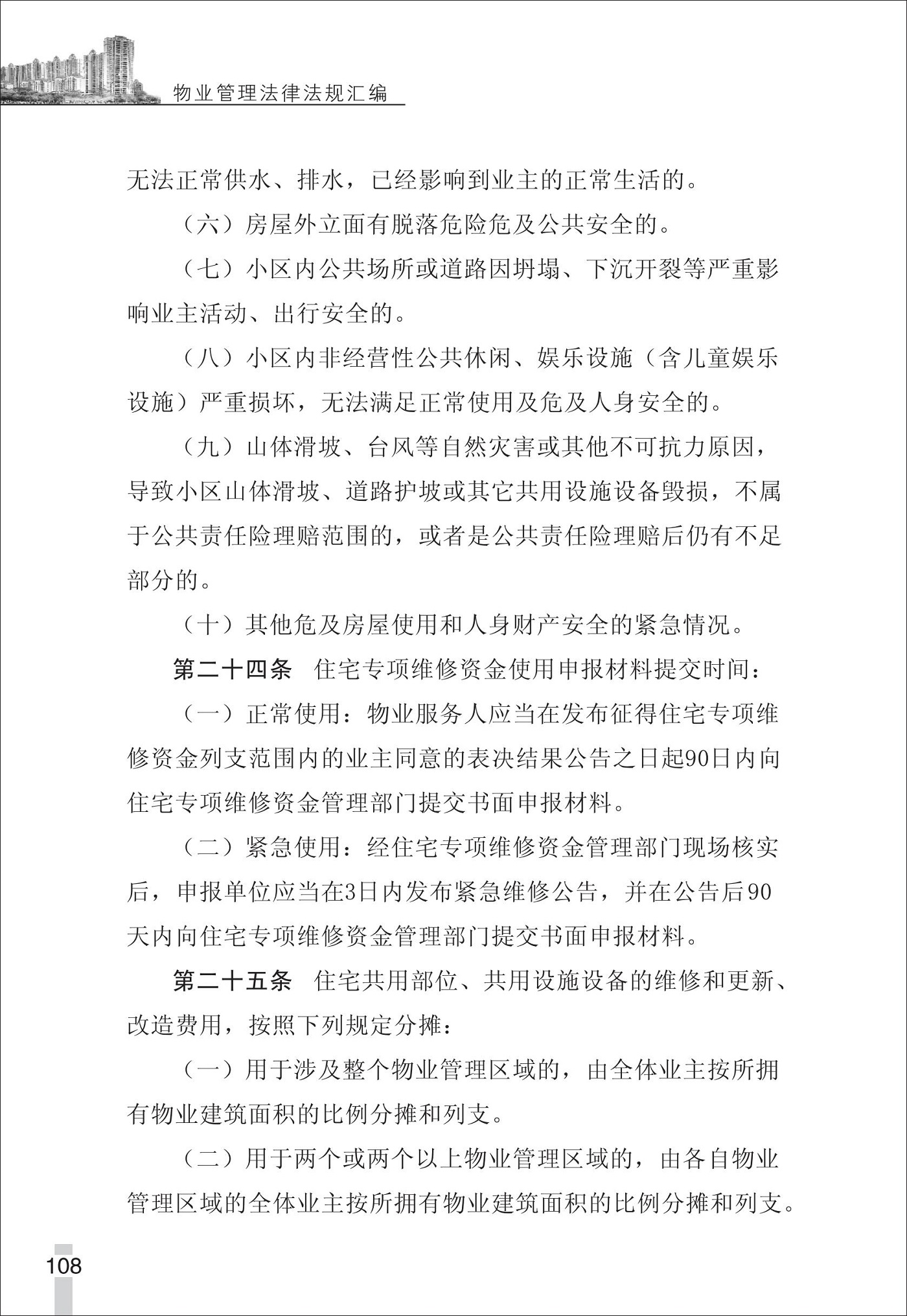 物业管理法律法规汇编

无法正常供水、排水，已经影响到业主的正常生活的。

（六）房屋外立面有脱落危险危及公共安全的。

（七）小区内公共场所或道路因坍塌、下沉开裂等严重影响业主活动、出行安全的。

（八）小区内非经营性公共休闲、娱乐设施（含儿童娱乐设施）严重损坏，无法满足正常使用及危及人身安全的。

（九）山体滑坡、台风等自然灾害或其他不可抗力原因，导致小区山体滑坡、道路护坡或其它共用设施设备毁损，不属于公共责任险理赔范围的，或者是公共责任险理赔后仍有不足部分的。

（十）其他危及房屋使用和人身财产安全的紧急情况。

第二十四条　住宅专项维修资金使用申报材料提交时间：

（一）正常使用：物业服务人应当在发布征得住宅专项维修资金列支范围内的业主同意的表决结果公告之日起90日内向住宅专项维修资金管理部门提交书面申报材料。

（二）紧急使用：经住宅专项维修资金管理部门现场核实后，申报单位应当在3日内发布紧急维修公告，并在公告后90天内向住宅专项维修资金管理部门提交书面申报材料。

第二十五条　住宅共用部位、共用设施设备的维修和更新、改造费用，按照下列规定分摊：

（一）用于涉及整个物业管理区域的，由全体业主按所拥有物业建筑面积的比例分摊和列支。

（二）用于两个或两个以上物业管理区域的，由各自物业管理区域的全体业主按所拥有物业建筑面积的比例分摊和列支。

108